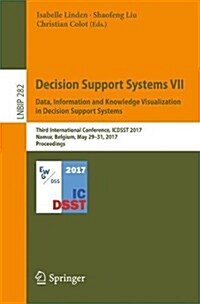 Isabelle Linden · Shaofeng Liu
Christian Colot (Eds.)

LNBIP 282

Decision Support Systems VII

Data, Information and Knowledge Visualization in Decision Support Systems

Third International Conference, ICDSST 2017
Namur, Belgium, May 29–31, 2017
Proceedings

EWG DSS

2017

IC
DSST

Springer